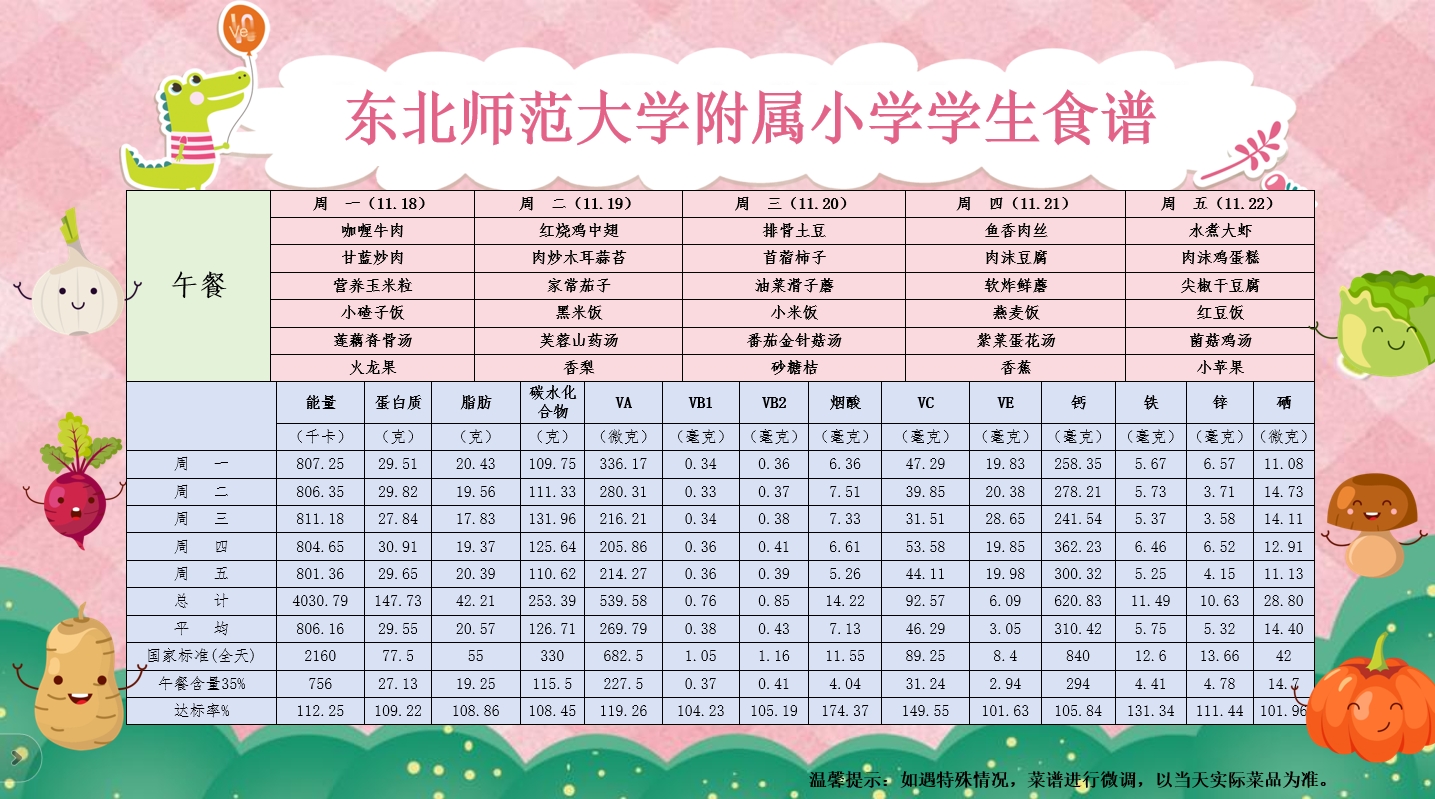 东北师范大学附属小学学生食谱

| 午餐 | 周 一（11.18） | 周 二（11.19） | 周 三（11.20） | 周 四（11.21） | 周 五（11.22） |
|---|---|---|---|---|---|
| | 咖喱牛肉 | 红烧鸡中翅 | 排骨土豆 | 鱼香肉丝 | 水煮大虾 |
| | 甘蓝炒肉 | 肉炒木耳蒜苔 | 苜蓿柿子 | 肉沫豆腐 | 肉沫鸡蛋糕 |
| | 营养玉米粒 | 家常茄子 | 油菜滑子蘑 | 软炸鲜蘑 | 尖椒干豆腐 |
| | 小碴子饭 | 黑米饭 | 小米饭 | 燕麦饭 | 红豆饭 |
| | 莲藕脊骨汤 | 芙蓉山药汤 | 番茄金针菇汤 | 紫菜蛋花汤 | 菌菇鸡汤 |
| | 火龙果 | 香梨 | 砂糖桔 | 香蕉 | 小苹果 |

| | 能量 | 蛋白质 | 脂肪 | 碳水化合物 | VA | VB1 | VB2 | 烟酸 | VC | VE | 钙 | 铁 | 锌 | 硒 |
|---|---|---|---|---|---|---|---|---|---|---|---|---|---|---|
| | （千卡） | （克） | （克） | （克） | （微克） | （毫克） | （毫克） | （毫克） | （毫克） | （毫克） | （毫克） | （毫克） | （毫克） | （微克） |
| 周 一 | 807.25 | 29.51 | 20.43 | 109.75 | 336.17 | 0.34 | 0.36 | 6.36 | 47.29 | 19.83 | 258.35 | 5.67 | 6.57 | 11.08 |
| 周 二 | 806.35 | 29.82 | 19.56 | 111.33 | 280.31 | 0.33 | 0.37 | 7.51 | 39.85 | 20.38 | 278.21 | 5.73 | 3.71 | 14.73 |
| 周 三 | 811.18 | 27.84 | 17.83 | 131.96 | 216.21 | 0.34 | 0.38 | 7.33 | 31.51 | 28.65 | 241.54 | 5.37 | 3.58 | 14.11 |
| 周 四 | 804.65 | 30.91 | 19.37 | 125.64 | 205.86 | 0.36 | 0.41 | 6.61 | 53.58 | 19.85 | 362.23 | 6.46 | 6.52 | 12.91 |
| 周 五 | 801.36 | 29.65 | 20.39 | 110.62 | 214.27 | 0.36 | 0.39 | 5.26 | 44.11 | 19.98 | 300.32 | 5.25 | 4.15 | 11.13 |
| 总 计 | 4030.79 | 147.73 | 42.21 | 253.39 | 539.58 | 0.76 | 0.85 | 14.22 | 92.57 | 6.09 | 620.83 | 11.49 | 10.63 | 28.80 |
| 平 均 | 806.16 | 29.55 | 20.57 | 126.71 | 269.79 | 0.38 | 0.43 | 7.13 | 46.29 | 3.05 | 310.42 | 5.75 | 5.32 | 14.40 |
| 国家标准(全天) | 2160 | 77.5 | 55 | 330 | 682.5 | 1.05 | 1.16 | 11.55 | 89.25 | 8.4 | 840 | 12.6 | 13.66 | 42 |
| 午餐含量35% | 756 | 27.13 | 19.25 | 115.5 | 227.5 | 0.37 | 0.41 | 4.04 | 31.24 | 2.94 | 294 | 4.41 | 4.78 | 14.7 |
| 达标率% | 112.25 | 109.22 | 108.86 | 108.45 | 119.26 | 104.23 | 105.19 | 174.37 | 149.55 | 101.63 | 105.84 | 131.34 | 111.44 | 101.96 |

温馨提示：如遇特殊情况，菜谱进行微调，以当天实际菜品为准。